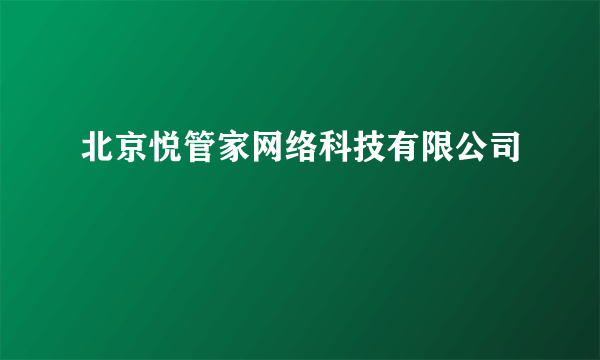 北京悦管家网络科技有限公司